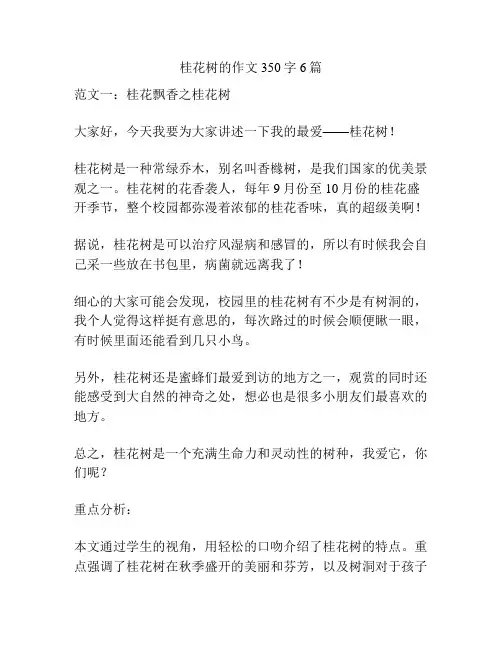 桂花树的作文 350 字 6 篇

范文一：桂花飘香之桂花树

大家好，今天我要为大家讲述一下我的最爱——桂花树！

桂花树是一种常绿乔木，别名叫香橼树，是我们国家的优美景观之一。桂花树的花香袭人，每年 9 月份至 10 月份的桂花盛开季节，整个校园都弥漫着浓郁的桂花香味，真的超级美啊！

据说，桂花树是可以治疗风湿病和感冒的，所以有时候我会自己采一些放在书包里，病菌就远离我了！

细心的大家可能会发现，校园里的桂花树有不少是有树洞的，我个人觉得这样挺有意思的，每次路过的时候会顺便瞅一眼，有时候里面还能看到几只小鸟。

另外，桂花树还是蜜蜂们最爱到访的地方之一，观赏的同时还能感受到大自然的神奇之处，想必也是很多小朋友们最喜欢的地方。

总之，桂花树是一个充满生命力和灵动性的树种，我爱它，你们呢？

重点分析：

本文通过学生的视角，用轻松的口吻介绍了桂花树的特点。重点强调了桂花树在秋季盛开的美丽和芬芳，以及树洞对于孩子